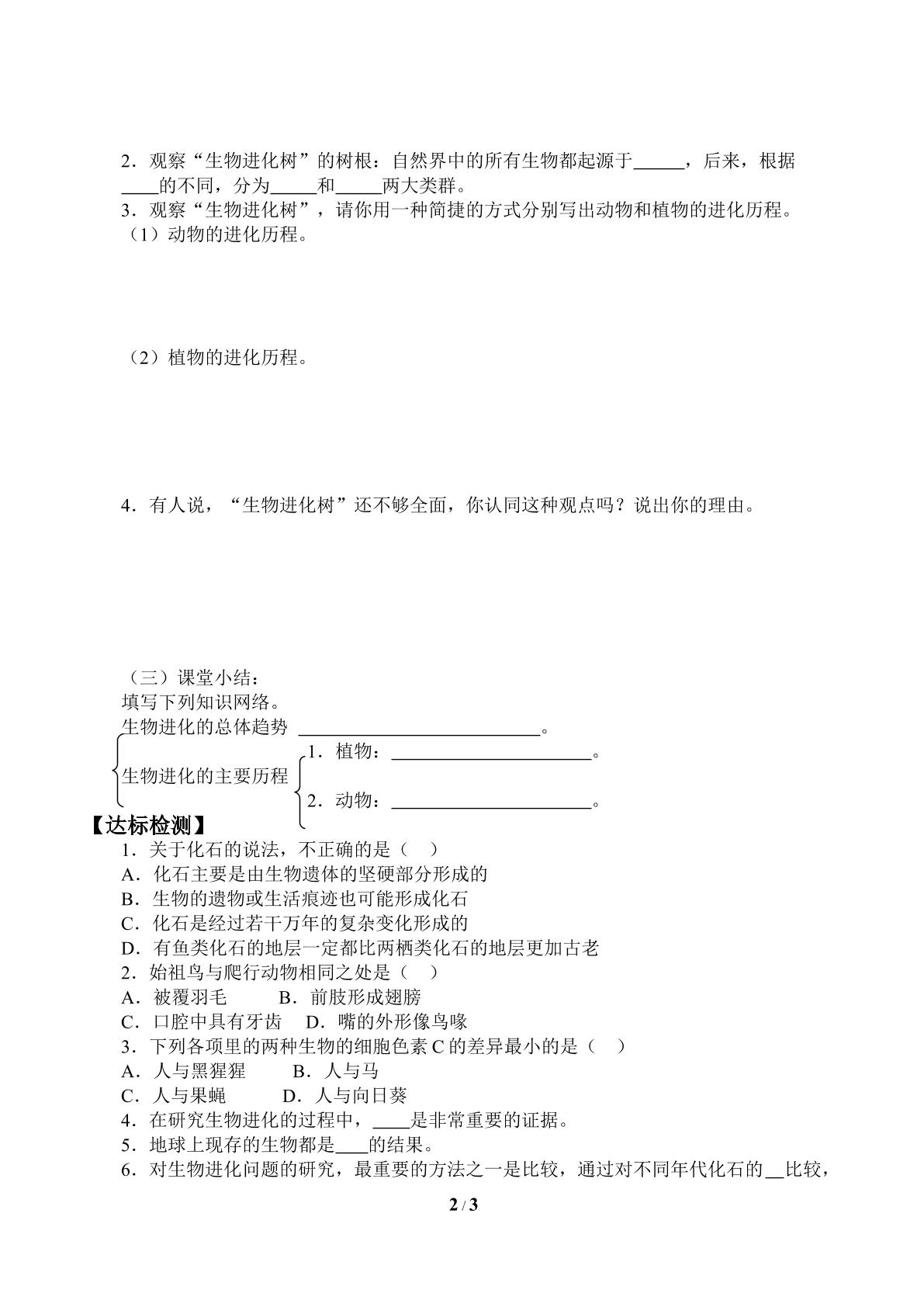 2．观察“生物进化树”的树根：自然界中的所有生物都起源于____，后来，根据____的不同，分为____和____两大类群。

3．观察“生物进化树”，请你用一种简捷的方式分别写出动物和植物的进化历程。

（1）动物的进化历程。

（2）植物的进化历程。

4．有人说，“生物进化树”还不够全面，你认同这种观点吗？说出你的理由。

（三）课堂小结：

填写下列知识网络。

生物进化的总体趋势 ____。

生物进化的主要历程

1．植物：____。

2．动物：____。

【达标检测】

1．关于化石的说法，不正确的是（　）

A．化石主要是由生物遗体的坚硬部分形成的

B．生物的遗物或生活痕迹也可能形成化石

C．化石是经过若干万年的复杂变化形成的

D．有鱼类化石的地层一定都比两栖类化石的地层更加古老

2．始祖鸟与爬行动物相同之处是（　）

A．被覆羽毛　B．前肢形成翅膀

C．口腔中具有牙齿　D．嘴的外形像鸟喙

3．下列各项里的两种生物的细胞色素C的差异最小的是（　）

A．人与黑猩猩　B．人与马

C．人与果蝇　D．人与向日葵

4．在研究生物进化的过程中，____是非常重要的证据。

5．地球上现存的生物都是____的结果。

6．对生物进化问题的研究，最重要的方法之一是比较，通过对不同年代化石的____比较，

2 / 3